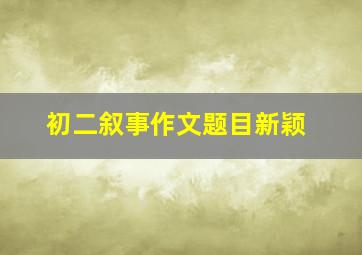 初二叙事作文题目新颖